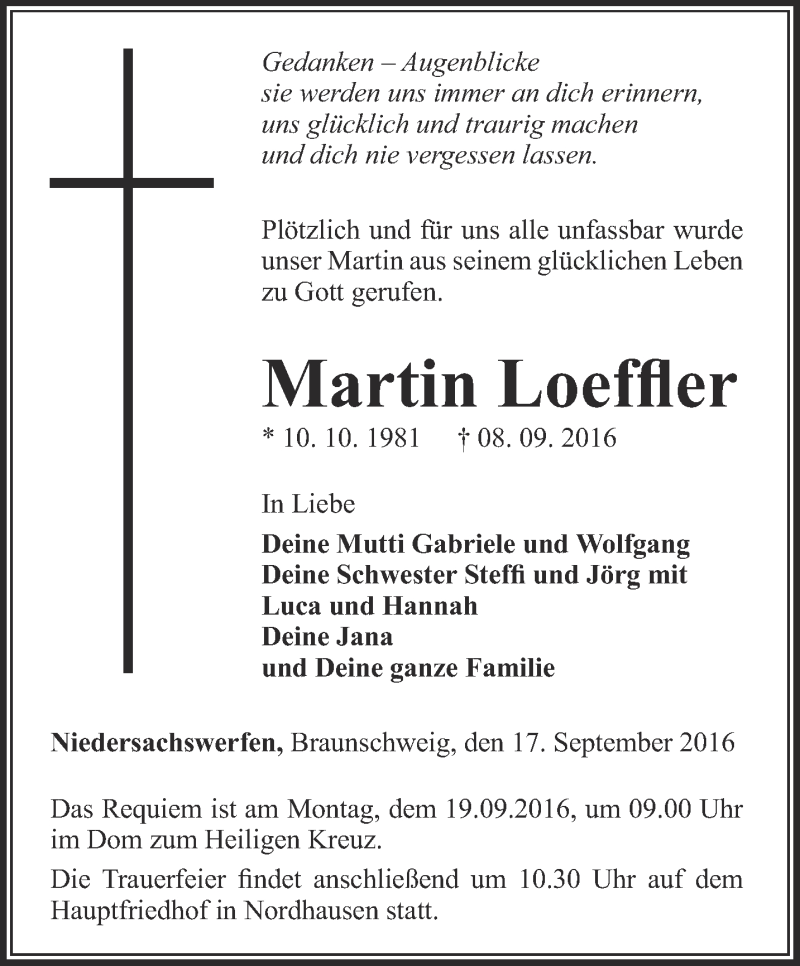 Gedanken – Augenblicke
sie werden uns immer an dich erinnern,
uns glücklich und traurig machen
und dich nie vergessen lassen.

Plötzlich und für uns alle unfassbar wurde unser Martin aus seinem glücklichen Leben zu Gott gerufen.

Martin Loeffler

* 10. 10. 1981 † 08. 09. 2016

In Liebe

Deine Mutti Gabriele und Wolfgang
Deine Schwester Steffi und Jörg mit
Luca und Hannah
Deine Jana
und Deine ganze Familie

Niedersachswerfen, Braunschweig, den 17. September 2016

Das Requiem ist am Montag, dem 19.09.2016, um 09.00 Uhr im Dom zum Heiligen Kreuz.

Die Trauerfeier findet anschließend um 10.30 Uhr auf dem Hauptfriedhof in Nordhausen statt.